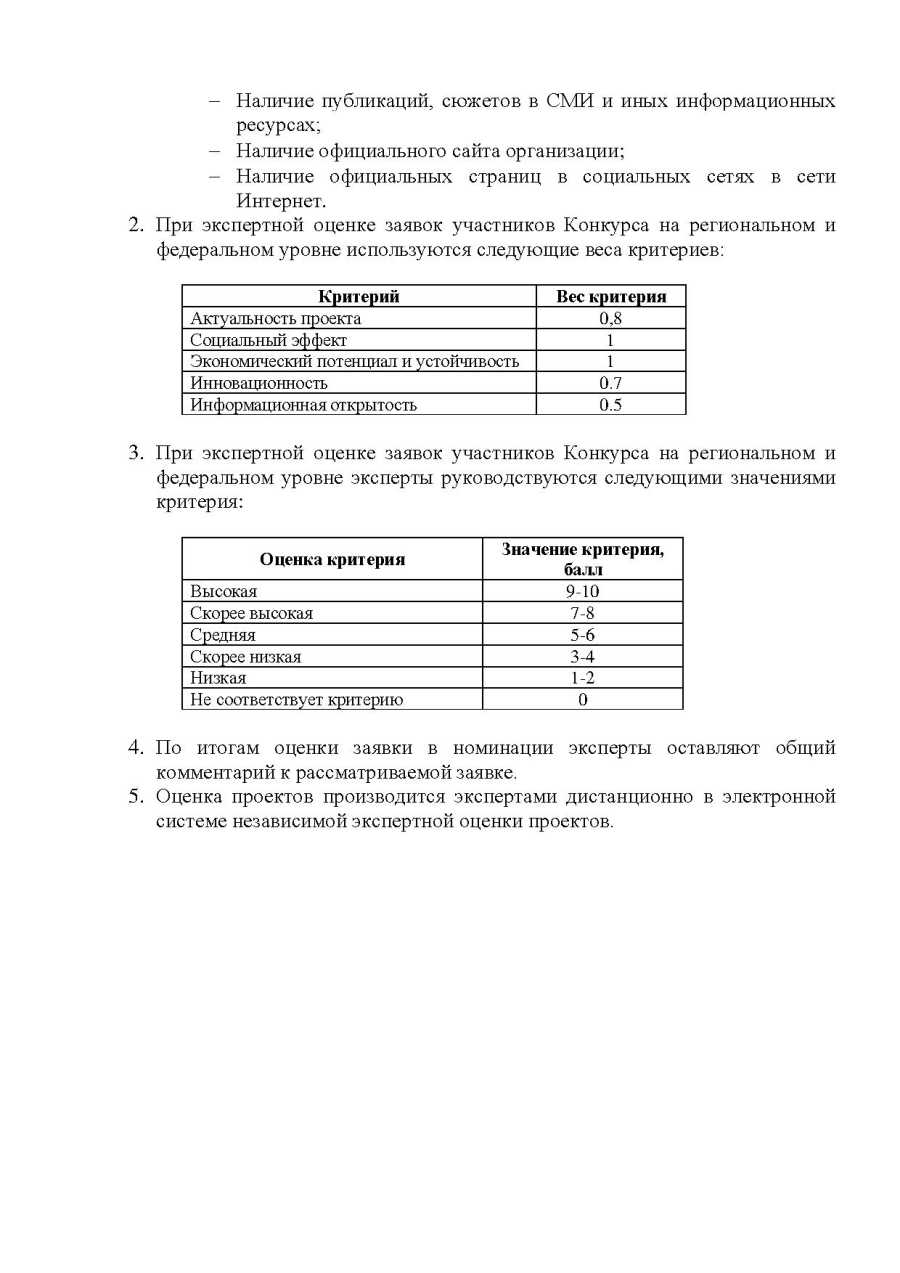 – Наличие публикаций, сюжетов в СМИ и иных информационных ресурсах;
– Наличие официального сайта организации;
– Наличие официальных страниц в социальных сетях в сети Интернет.

2. При экспертной оценке заявок участников Конкурса на региональном и федеральном уровне используются следующие веса критериев:

| Критерий | Вес критерия |
|---|---|
| Актуальность проекта | 0,8 |
| Социальный эффект | 1 |
| Экономический потенциал и устойчивость | 1 |
| Инновационность | 0.7 |
| Информационная открытость | 0.5 |

3. При экспертной оценке заявок участников Конкурса на региональном и федеральном уровне эксперты руководствуются следующими значениями критерия:

| Оценка критерия | Значение критерия, балл |
|---|---|
| Высокая | 9-10 |
| Скорее высокая | 7-8 |
| Средняя | 5-6 |
| Скорее низкая | 3-4 |
| Низкая | 1-2 |
| Не соответствует критерию | 0 |

4. По итогам оценки заявки в номинации эксперты оставляют общий комментарий к рассматриваемой заявке.
5. Оценка проектов производится экспертами дистанционно в электронной системе независимой экспертной оценки проектов.